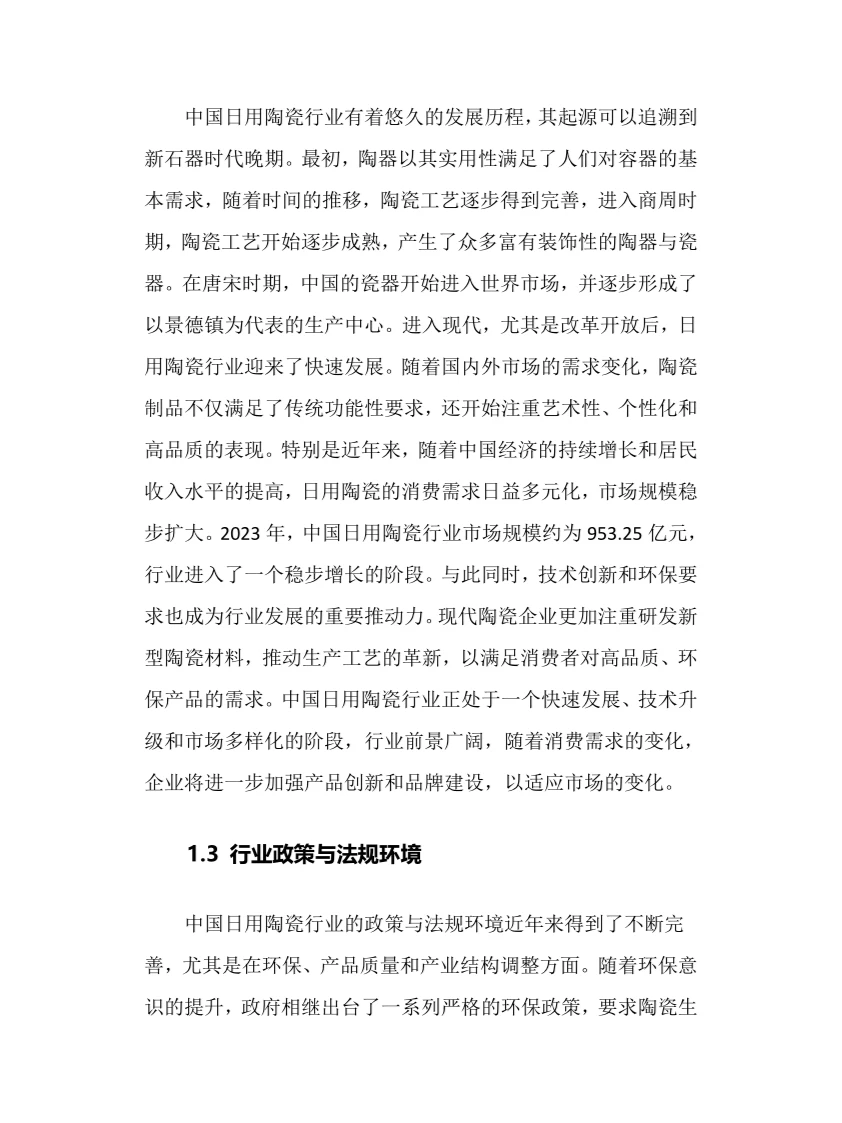 中国日用陶瓷行业有着悠久的发展历程，其起源可以追溯到新石器时代晚期。最初，陶器以其实用性满足了人们对容器的基本需求，随着时间的推移，陶瓷工艺逐步得到完善，进入商周时期，陶瓷工艺开始逐步成熟，产生了众多富有装饰性的陶器与瓷器。在唐宋时期，中国的瓷器开始进入世界市场，并逐步形成了以景德镇为代表的生产中心。进入现代，尤其是改革开放后，日用陶瓷行业迎来了快速发展。随着国内外市场的需求变化，陶瓷制品不仅满足了传统功能性要求，还开始注重艺术性、个性化和高品质的表现。特别是近年来，随着中国经济的持续增长和居民收入水平的提高，日用陶瓷的消费需求日益多元化，市场规模稳步扩大。2023年，中国日用陶瓷行业市场规模约为953.25亿元，行业进入了一个稳步增长的阶段。与此同时，技术创新和环保要求也成为行业发展的重要推动力。现代陶瓷企业更加注重研发新型陶瓷材料，推动生产工艺的革新，以满足消费者对高品质、环保产品的需求。中国日用陶瓷行业正处于一个快速发展、技术升级和市场多样化的阶段，行业前景广阔，随着消费需求的变化，企业将进一步加强产品创新和品牌建设，以适应市场的变化。

1.3 行业政策与法规环境

中国日用陶瓷行业的政策与法规环境近年来得到了不断完善，尤其是在环保、产品质量和产业结构调整方面。随着环保意识的提升，政府相继出台了一系列严格的环保政策，要求陶瓷生